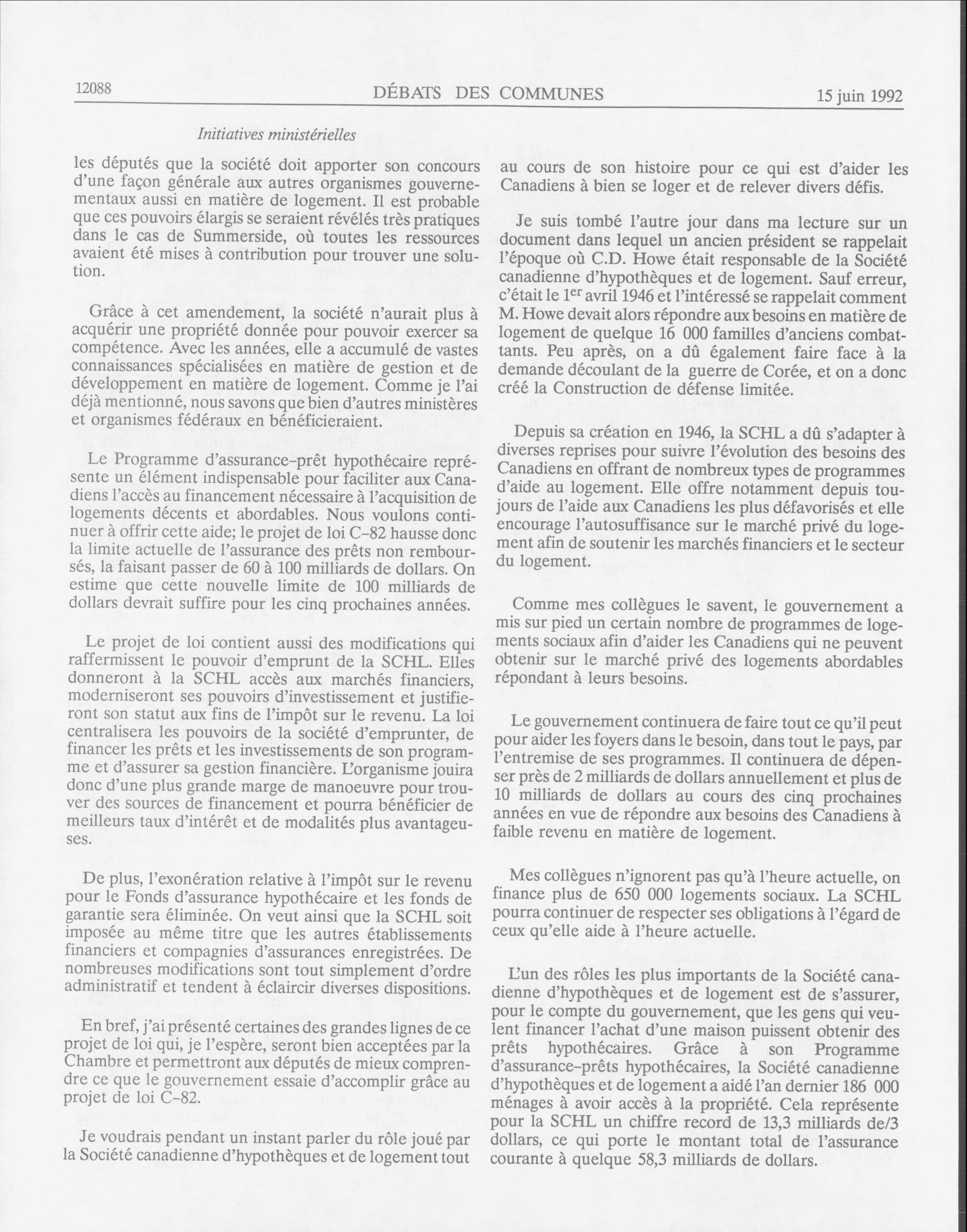 12088 DÉBATS DES COMMUNES 15 juin 1992

Initiatives ministérielles

les députés que la société doit apporter son concours d'une façon générale aux autres organismes gouvernementaux aussi en matière de logement. Il est probable que ces pouvoirs élargis se seraient révélés très pratiques dans le cas de Summerside, où toutes les ressources avaient été mises à contribution pour trouver une solution.

Grâce à cet amendement, la société n'aurait plus à acquérir une propriété donnée pour pouvoir exercer sa compétence. Avec les années, elle a accumulé de vastes connaissances spécialisées en matière de gestion et de développement en matière de logement. Comme je l'ai déjà mentionné, nous savons que bien d'autres ministères et organismes fédéraux en bénéficieraient.

Le Programme d'assurance-prêt hypothécaire représente un élément indispensable pour faciliter aux Canadiens l'accès au financement nécessaire à l'acquisition de logements décents et abordables. Nous voulons continuer à offrir cette aide; le projet de loi C-82 hausse donc la limite actuelle de l'assurance des prêts non remboursés, la faisant passer de 60 à 100 milliards de dollars. On estime que cette nouvelle limite de 100 milliards de dollars devrait suffire pour les cinq prochaines années.

Le projet de loi contient aussi des modifications qui raffermissent le pouvoir d'emprunt de la SCHL. Elles donneront à la SCHL accès aux marchés financiers, moderniseront ses pouvoirs d'investissement et justifieront son statut aux fins de l'impôt sur le revenu. La loi centralisera les pouvoirs de la société d'emprunter, de financer les prêts et les investissements de son programme et d'assurer sa gestion financière. L'organisme jouira donc d'une plus grande marge de manoeuvre pour trouver des sources de financement et pourra bénéficier de meilleurs taux d'intérêt et de modalités plus avantageuses.

De plus, l'exonération relative à l'impôt sur le revenu pour le Fonds d'assurance hypothécaire et les fonds de garantie sera éliminée. On veut ainsi que la SCHL soit imposée au même titre que les autres établissements financiers et compagnies d'assurances enregistrées. De nombreuses modifications sont tout simplement d'ordre administratif et tendent à éclaircir diverses dispositions.

En bref, j'ai présenté certaines des grandes lignes de ce projet de loi qui, je l'espère, seront bien acceptées par la Chambre et permettront aux députés de mieux comprendre ce que le gouvernement essaie d'accomplir grâce au projet de loi C-82.

Je voudrais pendant un instant parler du rôle joué par la Société canadienne d'hypothèques et de logement tout au cours de son histoire pour ce qui est d'aider les Canadiens à bien se loger et de relever divers défis.

Je suis tombé l'autre jour dans ma lecture sur un document dans lequel un ancien président se rappelait l'époque où C.D. Howe était responsable de la Société canadienne d'hypothèques et de logement. Sauf erreur, c'était le 1$^{er}$ avril 1946 et l'intéressé se rappelait comment M. Howe devait alors répondre aux besoins en matière de logement de quelque 16 000 familles d'anciens combattants. Peu après, on a dû également faire face à la demande découlant de la guerre de Corée, et on a donc créé la Construction de défense limitée.

Depuis sa création en 1946, la SCHL a dû s'adapter à diverses reprises pour suivre l'évolution des besoins des Canadiens en offrant de nombreux types de programmes d'aide au logement. Elle offre notamment depuis toujours de l'aide aux Canadiens les plus défavorisés et elle encourage l'autosuffisance sur le marché privé du logement afin de soutenir les marchés financiers et le secteur du logement.

Comme mes collègues le savent, le gouvernement a mis sur pied un certain nombre de programmes de logements sociaux afin d'aider les Canadiens qui ne peuvent obtenir sur le marché privé des logements abordables répondant à leurs besoins.

Le gouvernement continuera de faire tout ce qu'il peut pour aider les foyers dans le besoin, dans tout le pays, par l'entremise de ses programmes. Il continuera de dépenser près de 2 milliards de dollars annuellement et plus de 10 milliards de dollars au cours des cinq prochaines années en vue de répondre aux besoins des Canadiens à faible revenu en matière de logement.

Mes collègues n'ignorent pas qu'à l'heure actuelle, on finance plus de 650 000 logements sociaux. La SCHL pourra continuer de respecter ses obligations à l'égard de ceux qu'elle aide à l'heure actuelle.

L'un des rôles les plus importants de la Société canadienne d'hypothèques et de logement est de s'assurer, pour le compte du gouvernement, que les gens qui veulent financer l'achat d'une maison puissent obtenir des prêts hypothécaires. Grâce à son Programme d'assurance-prêts hypothécaires, la Société canadienne d'hypothèques et de logement a aidé l'an dernier 186 000 ménages à avoir accès à la propriété. Cela représente pour la SCHL un chiffre record de 13,3 milliards de/3 dollars, ce qui porte le montant total de l'assurance courante à quelque 58,3 milliards de dollars.